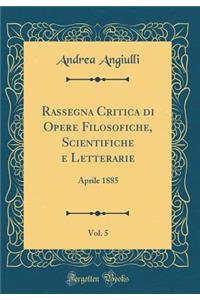 Andrea Angiulli

Rassegna Critica di Opere Filosofiche, Scientifiche e Letterarie

Aprile 1885

Vol. 5

Forgotten Books